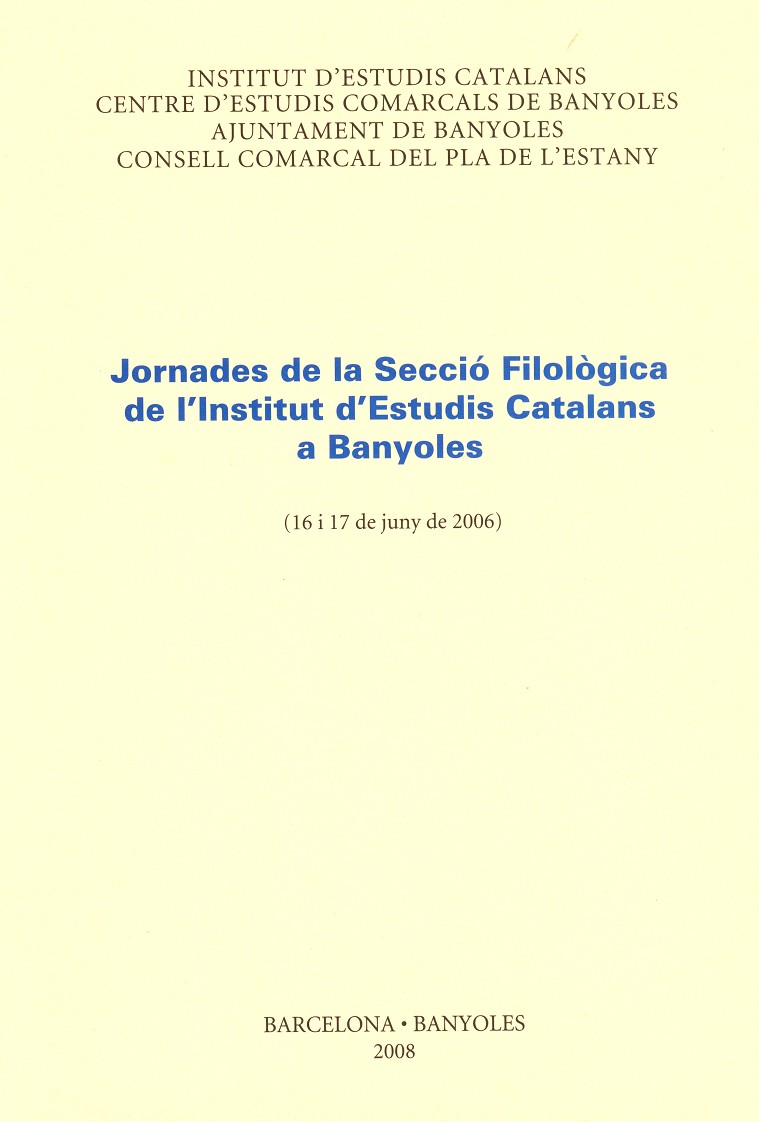 INSTITUT D'ESTUDIS CATALANS
CENTRE D'ESTUDIS COMARCALS DE BANYOLES
AJUNTAMENT DE BANYOLES
CONSELL COMARCAL DEL PLA DE L'ESTANY

Jornades de la Secció Filològica de l'Institut d'Estudis Catalans a Banyoles

(16 i 17 de juny de 2006)

BARCELONA • BANYOLES
2008